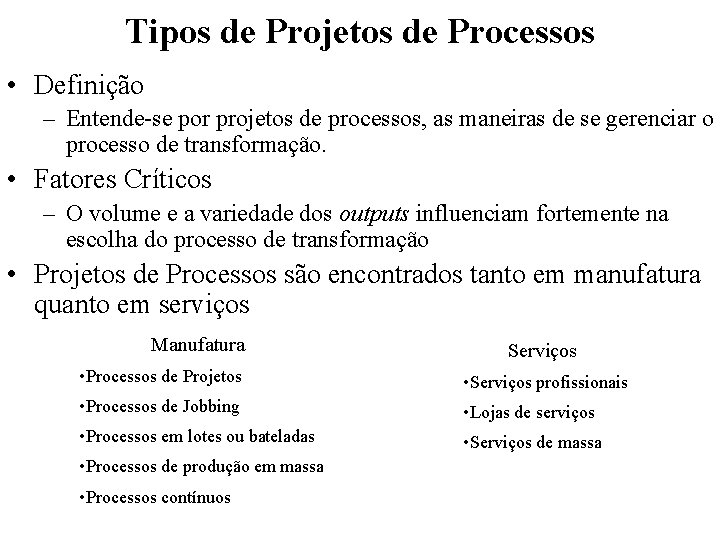 Tipos de Projetos de Processos

• Definição
– Entende-se por projetos de processos, as maneiras de se gerenciar o processo de transformação.

• Fatores Críticos
– O volume e a variedade dos outputs influenciam fortemente na escolha do processo de transformação

• Projetos de Processos são encontrados tanto em manufatura quanto em serviços

Manufatura
•Processos de Projetos
•Processos de Jobbing
•Processos em lotes ou bateladas
•Processos de produção em massa
•Processos contínuos

Serviços
•Serviços profissionais
•Lojas de serviços
•Serviços de massa